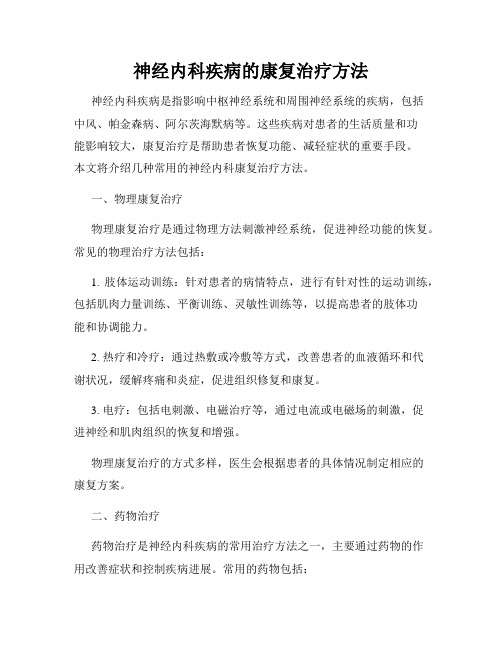 神经内科疾病的康复治疗方法

神经内科疾病是指影响中枢神经系统和周围神经系统的疾病，包括中风、帕金森病、阿尔茨海默病等。这些疾病对患者的生活质量和功能影响较大，康复治疗是帮助患者恢复功能、减轻症状的重要手段。本文将介绍几种常用的神经内科康复治疗方法。

一、物理康复治疗

物理康复治疗是通过物理方法刺激神经系统，促进神经功能的恢复。常见的物理治疗方法包括：

1. 肢体运动训练：针对患者的病情特点，进行有针对性的运动训练，包括肌肉力量训练、平衡训练、灵敏性训练等，以提高患者的肢体功能和协调能力。

2. 热疗和冷疗：通过热敷或冷敷等方式，改善患者的血液循环和代谢状况，缓解疼痛和炎症，促进组织修复和康复。

3. 电疗：包括电刺激、电磁治疗等，通过电流或电磁场的刺激，促进神经和肌肉组织的恢复和增强。

物理康复治疗的方式多样，医生会根据患者的具体情况制定相应的康复方案。

二、药物治疗

药物治疗是神经内科疾病的常用治疗方法之一，主要通过药物的作用改善症状和控制疾病进展。常用的药物包括：